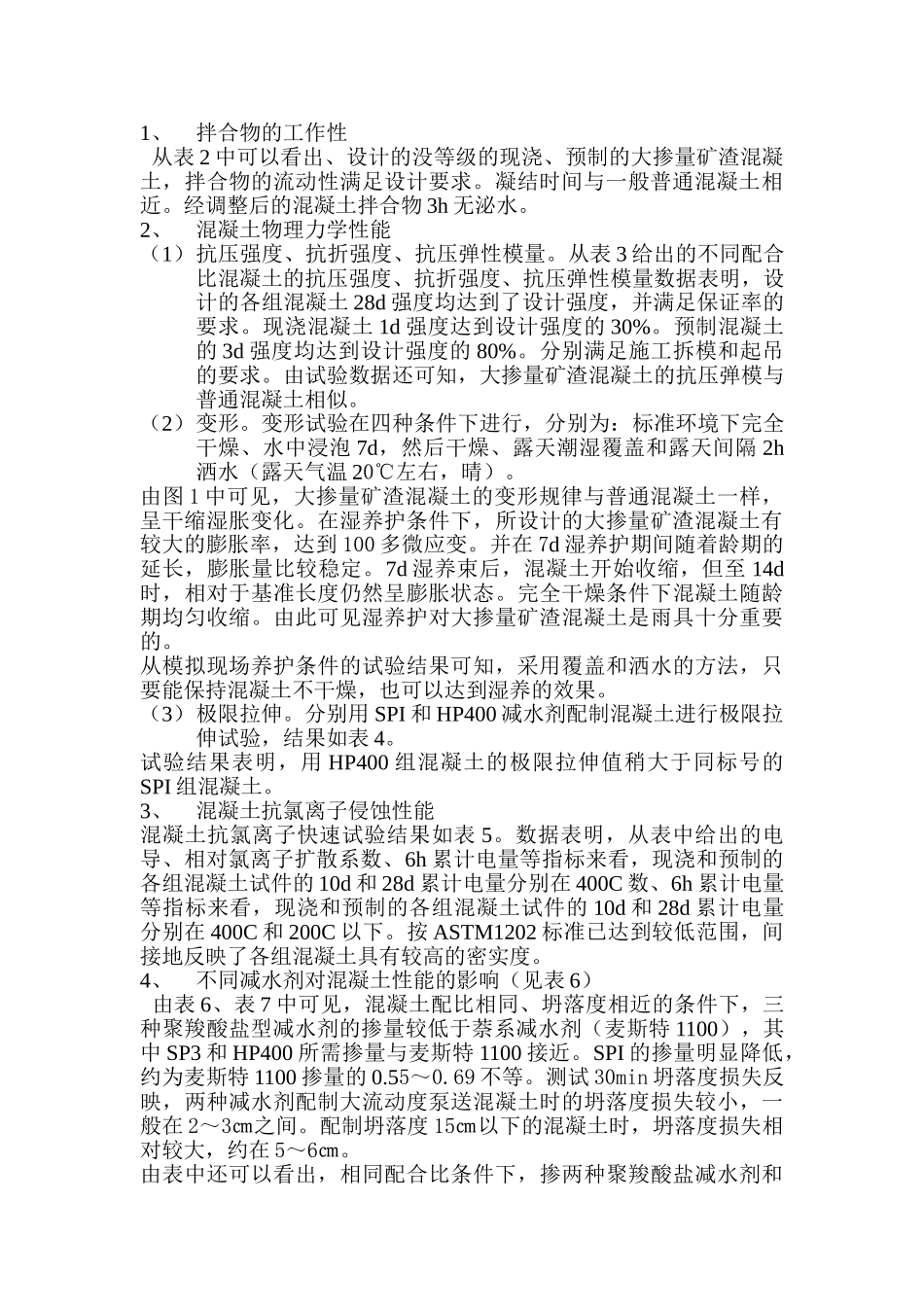 1、 拌合物的工作性

从表 2 中可以看出、设计的没等级的现浇、预制的大掺量矿渣混凝土，拌合物的流动性满足设计要求。凝结时间与一般普通混凝土相近。经调整后的混凝土拌合物 3h 无泌水。

2、 混凝土物理力学性能

（1）抗压强度、抗折强度、抗压弹性模量。从表 3 给出的不同配合比混凝土的抗压强度、抗折强度、抗压弹性模量数据表明，设计的各组混凝土 28d 强度均达到了设计强度，并满足保证率的要求。现浇混凝土 1d 强度达到设计强度的 30%。预制混凝土的 3d 强度均达到设计强度的 80%。分别满足施工拆模和起吊的要求。由试验数据还可知，大掺量矿渣混凝土的抗压弹模与普通混凝土相似。

（2）变形。变形试验在四种条件下进行，分别为：标准环境下完全干燥、水中浸泡 7d，然后干燥、露天潮湿覆盖和露天间隔 2h 洒水（露天气温 20℃左右，晴）。

由图 1 中可见，大掺量矿渣混凝土的变形规律与普通混凝土一样，呈干缩湿胀变化。在湿养护条件下，所设计的大掺量矿渣混凝土有较大的膨胀率，达到 100 多微应变。并在 7d 湿养护期间随着龄期的延长，膨胀量比较稳定。7d 湿养束后，混凝土开始收缩，但至 14d 时，相对于基准长度仍然呈膨胀状态。完全干燥条件下混凝土随龄期均匀收缩。由此可见湿养护对大掺量矿渣混凝土是雨具十分重要的。

从模拟现场养护条件的试验结果可知，采用覆盖和洒水的方法，只要能保持混凝土不干燥，也可以达到湿养的效果。

（3）极限拉伸。分别用 SPI 和 HP400 减水剂配制混凝土进行极限拉伸试验，结果如表 4。

试验结果表明，用 HP400 组混凝土的极限拉伸值稍大于同标号的 SPI 组混凝土。

3、 混凝土抗氯离子侵蚀性能

混凝土抗氯离子快速试验结果如表 5。数据表明，从表中给出的电导、相对氯离子扩散系数、6h 累计电量等指标来看，现浇和预制的各组混凝土试件的 10d 和 28d 累计电量分别在 400C 数、6h 累计电量等指标来看，现浇和预制的各组混凝土试件的 10d 和 28d 累计电量分别在 400C 和 200C 以下。按 ASTM1202 标准已达到较低范围，间接地反映了各组混凝土具有较高的密实度。

4、 不同减水剂对混凝土性能的影响（见表 6）

由表 6、表 7 中可见，混凝土配比相同、坍落度相近的条件下，三种聚羧酸盐型减水剂的掺量较低于萘系减水剂（麦斯特 1100），其中 SP3 和 HP400 所需掺量与麦斯特 1100 接近。SPI 的掺量明显降低，约为麦斯特 1100 掺量的 0.55～0.69 不等。测试 30min 坍落度损失反映，两种减水剂配制大流动度泵送混凝土时的坍落度损失较小，一般在 2～3cm之间。配制坍落度 15cm以下的混凝土时，坍落度损失相对较大，约在 5～6cm。

由表中还可以看出，相同配合比条件下，掺两种聚羧酸盐减水剂和